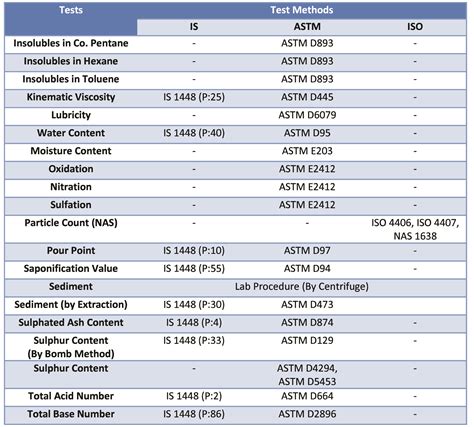 | Tests | Test Methods | | |
|---|---|---|---|
| | IS | ASTM | ISO |
| Insolubles in Co. Pentane | - | ASTM D893 | - |
| Insolubles in Hexane | - | ASTM D893 | - |
| Insolubles in Toluene | - | ASTM D893 | - |
| Kinematic Viscosity | IS 1448 (P:25) | ASTM D445 | - |
| Lubricity | - | ASTM D6079 | - |
| Water Content | IS 1448 (P:40) | ASTM D95 | - |
| Moisture Content | - | ASTM E203 | - |
| Oxidation | - | ASTM E2412 | - |
| Nitration | - | ASTM E2412 | - |
| Sulfation | - | ASTM E2412 | - |
| Particle Count (NAS) | - | - | ISO 4406, ISO 4407, NAS 1638 |
| Pour Point | IS 1448 (P:10) | ASTM D97 | - |
| Saponification Value | IS 1448 (P:55) | ASTM D94 | - |
| Sediment | Lab Procedure (By Centrifuge) | | |
| Sediment (by Extraction) | IS 1448 (P:30) | ASTM D473 | |
| Sulphated Ash Content | IS 1448 (P:4) | ASTM D874 | - |
| Sulphur Content (By Bomb Method) | IS 1448 (P:33) | ASTM D129 | - |
| Sulphur Content | - | ASTM D4294, ASTM D5453 | - |
| Total Acid Number | IS 1448 (P:2) | ASTM D664 | - |
| Total Base Number | IS 1448 (P:86) | ASTM D2896 | - |